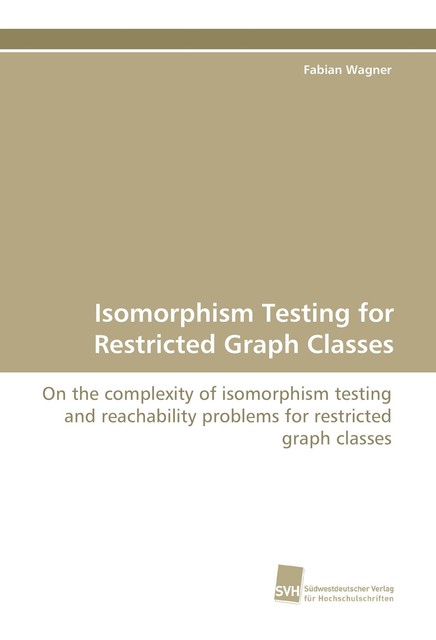 Fabian Wagner

Isomorphism Testing for Restricted Graph Classes

On the complexity of isomorphism testing and reachability problems for restricted graph classes

SVH Südwestdeutscher Verlag für Hochschulschriften